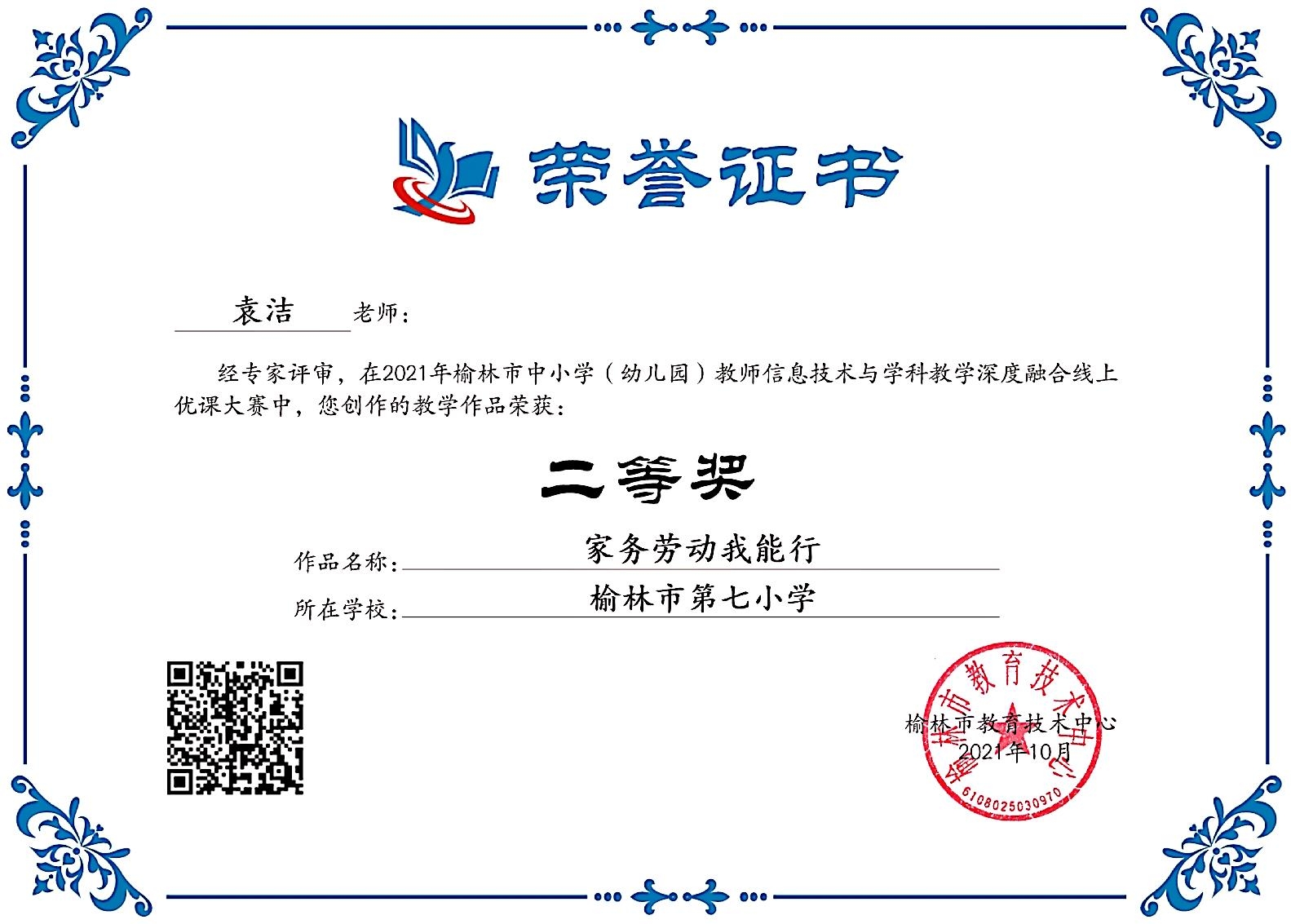 荣誉证书

袁洁 老师：

经专家评审，在2021年榆林市中小学（幼儿园）教师信息技术与学科教学深度融合线上优课大赛中，您创作的教学作品荣获：

二等奖

作品名称：家务劳动我能行
所在学校：榆林市第七小学

榆林市教育技术中心
2021年10月

榆林市教育技术中心
6108025030970